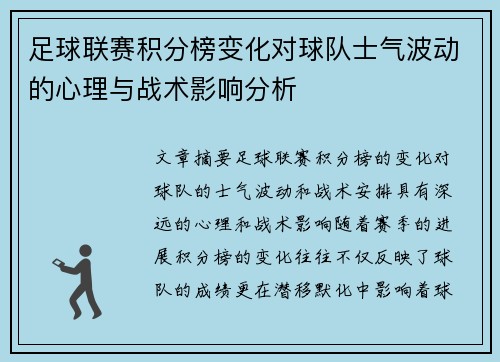 足球联赛积分榜变化对球队士气波动的心理与战术影响分析

文章摘要足球联赛积分榜的变化对球队的士气波动和战术安排具有深远的心理和战术影响随着赛季的进展积分榜的变化往往不仅反映了球队的成绩更在潜移默化中影响着球